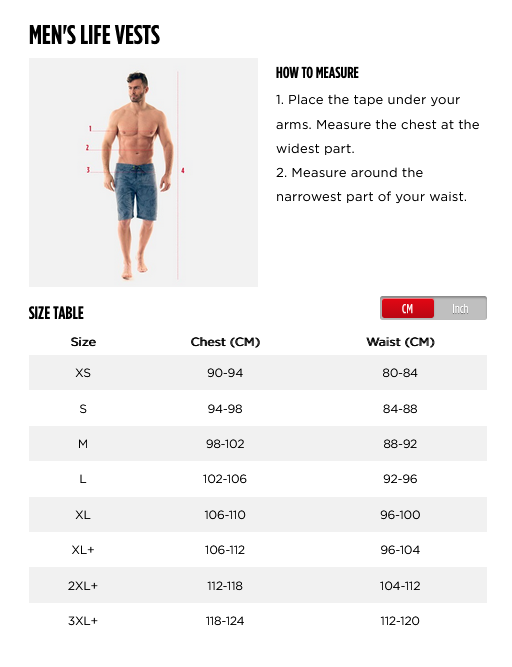 MEN'S LIFE VESTS

1
2
3
4

HOW TO MEASURE

1. Place the tape under your arms. Measure the chest at the widest part.
2. Measure around the narrowest part of your waist.

SIZE TABLE

CM Inch

| Size | Chest (CM) | Waist (CM) |
|---|---|---|
| XS | 90-94 | 80-84 |
| S | 94-98 | 84-88 |
| M | 98-102 | 88-92 |
| L | 102-106 | 92-96 |
| XL | 106-110 | 96-100 |
| XL+ | 106-112 | 96-104 |
| 2XL+ | 112-118 | 104-112 |
| 3XL+ | 118-124 | 112-120 |